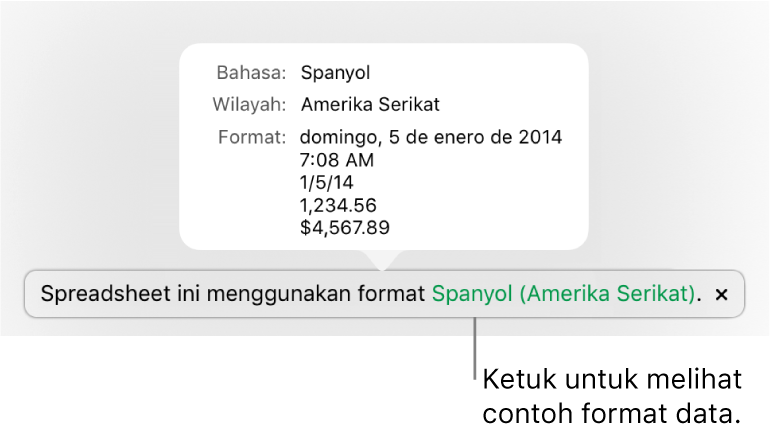 Bahasa: Spanyol
Wilayah: Amerika Serikat
Format: domingo, 5 de enero de 2014
7:08 AM
1/5/14
1,234.56
$4,567.89

Spreadsheet ini menggunakan format Spanyol (Amerika Serikat). ×

Ketuk untuk melihat contoh format data.